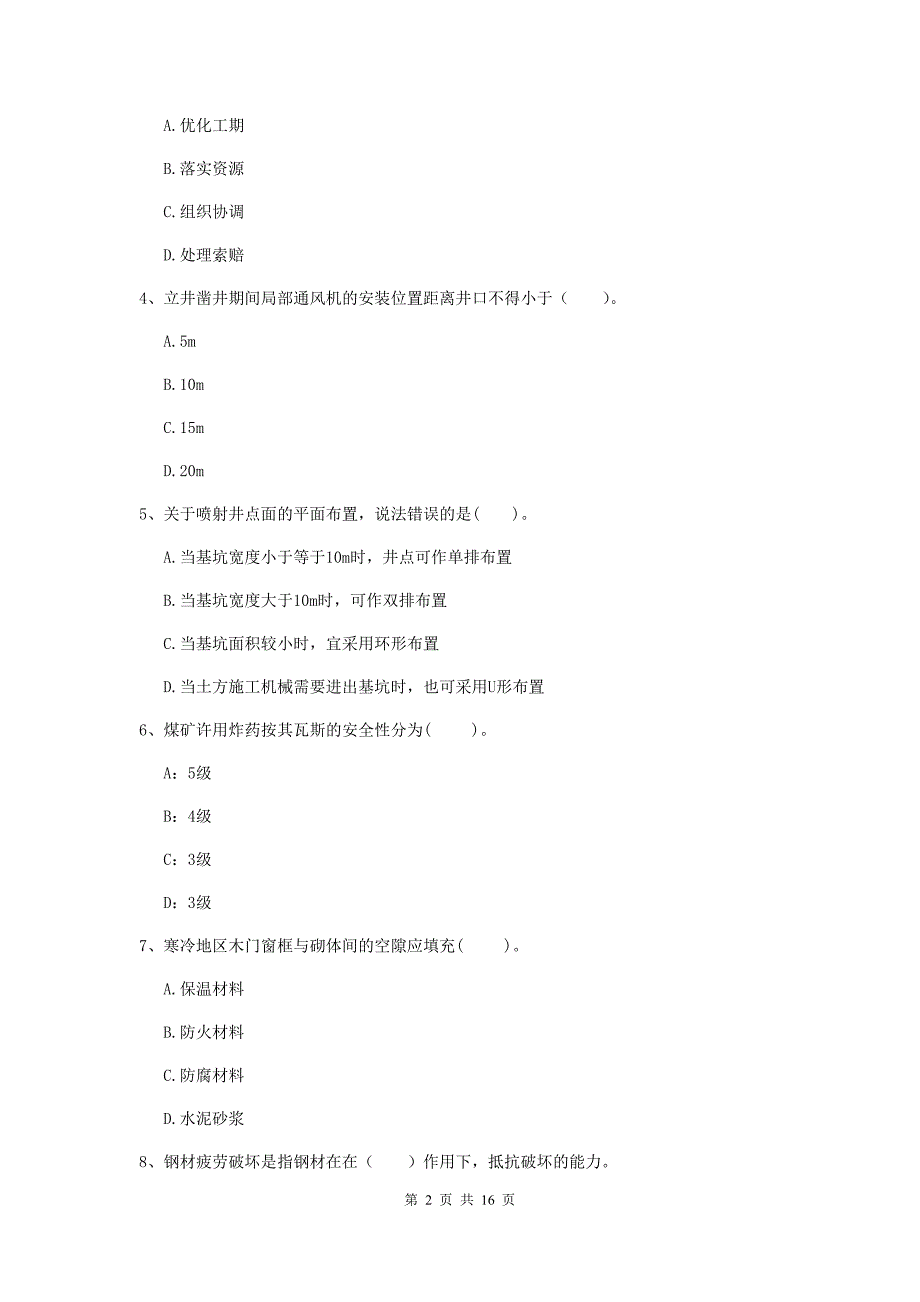 A. 优化工期

B. 落实资源

C. 组织协调

D. 处理索赔

4、立井凿井期间局部通风机的安装位置距离井口不得小于（　　）。

A. 5m

B. 10m

C. 15m

D. 20m

5、关于喷射井点面的平面布置，说法错误的是(　　)。

A. 当基坑宽度小于等于10m时，井点可作单排布置

B. 当基坑宽度大于10m时，可作双排布置

C. 当基坑面积较小时，宜采用环形布置

D. 当土方施工机械需要进出基坑时，也可采用U形布置

6、煤矿许用炸药按其瓦斯的安全性分为(　　)。

A：5级

B：4级

C：3级

D：3级

7、寒冷地区木门窗框与砌体间的空隙应填充(　　)。

A. 保温材料

B. 防火材料

C. 防腐材料

D. 水泥砂浆

8、钢材疲劳破坏是指钢材在在（　　）作用下，抵抗破坏的能力。

第 2 页 共 16 页